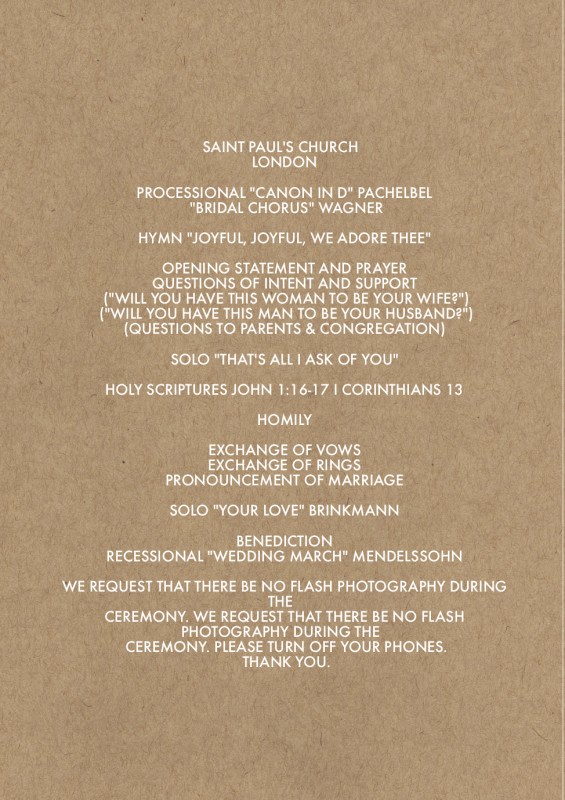 SAINT PAUL'S CHURCH
LONDON

PROCESSIONAL "CANON IN D" PACHELBEL
"BRIDAL CHORUS" WAGNER

HYMN "JOYFUL, JOYFUL, WE ADORE THEE"

OPENING STATEMENT AND PRAYER
QUESTIONS OF INTENT AND SUPPORT
("WILL YOU HAVE THIS WOMAN TO BE YOUR WIFE?")
("WILL YOU HAVE THIS MAN TO BE YOUR HUSBAND?")
(QUESTIONS TO PARENTS & CONGREGATION)

SOLO "THAT'S ALL I ASK OF YOU"

HOLY SCRIPTURES JOHN 1:16-17 I CORINTHIANS 13

HOMILY

EXCHANGE OF VOWS
EXCHANGE OF RINGS
PRONOUNCEMENT OF MARRIAGE

SOLO "YOUR LOVE" BRINKMANN

BENEDICTION
RECESSIONAL "WEDDING MARCH" MENDELSSOHN

WE REQUEST THAT THERE BE NO FLASH PHOTOGRAPHY DURING THE CEREMONY. WE REQUEST THAT THERE BE NO FLASH PHOTOGRAPHY DURING THE CEREMONY. PLEASE TURN OFF YOUR PHONES. THANK YOU.